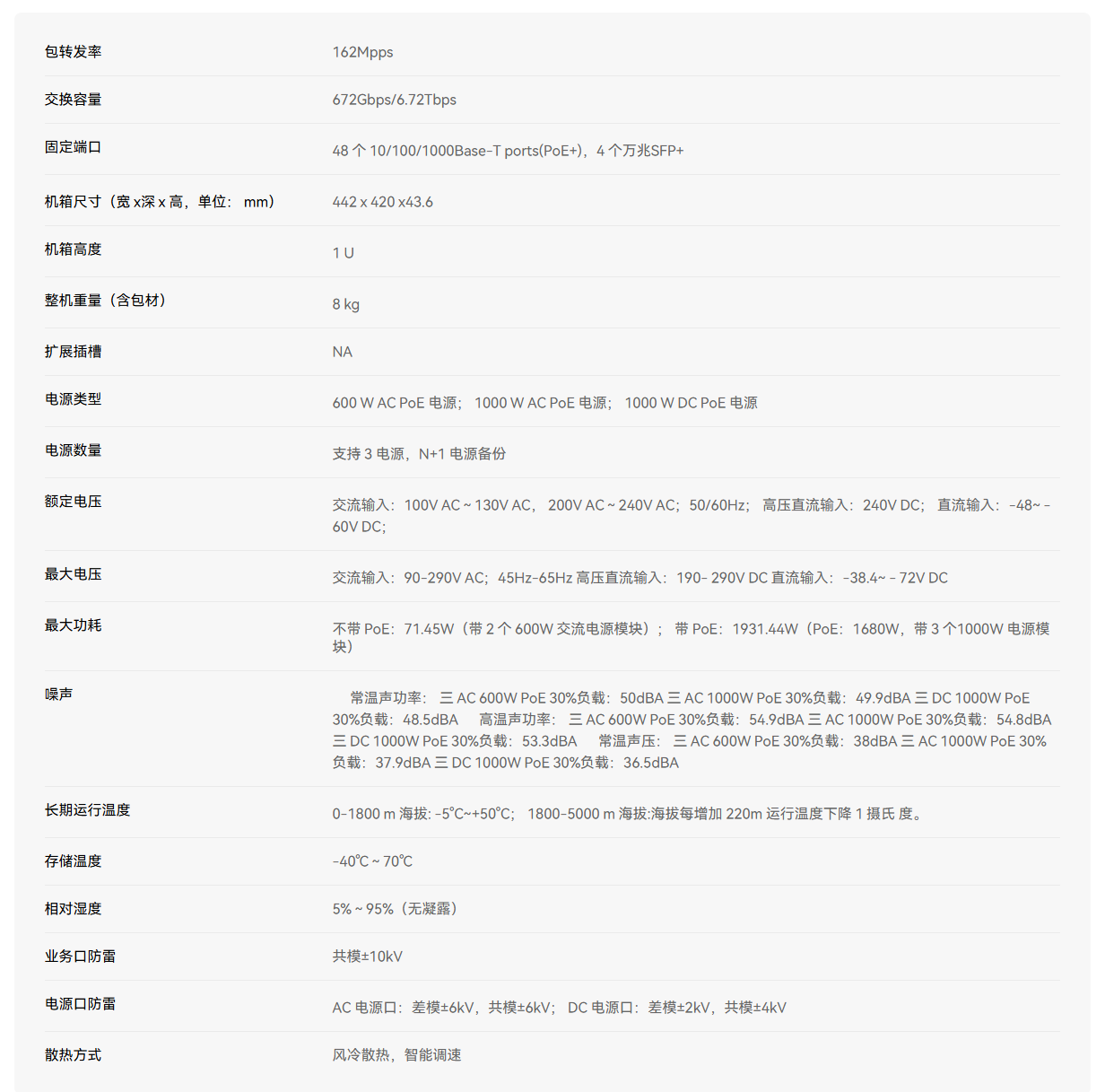 | | |
|---|---|
| 包转发率 | 162Mpps |
| 交换容量 | 672Gbps/6.72Tbps |
| 固定端口 | 48 个 10/100/1000Base-T ports(PoE+)，4 个万兆SFP+ |
| 机箱尺寸（宽 x深 x 高，单位： mm） | 442 x 420 x43.6 |
| 机箱高度 | 1 U |
| 整机重量（含包材） | 8 kg |
| 扩展插槽 | NA |
| 电源类型 | 600 W AC PoE 电源； 1000 W AC PoE 电源； 1000 W DC PoE 电源 |
| 电源数量 | 支持 3 电源，N+1 电源备份 |
| 额定电压 | 交流输入：100V AC ~ 130V AC， 200V AC ~ 240V AC；50/60Hz； 高压直流输入：240V DC； 直流输入：-48~ -60V DC； |
| 最大电压 | 交流输入：90-290V AC；45Hz-65Hz 高压直流输入：190- 290V DC 直流输入：-38.4~ - 72V DC |
| 最大功耗 | 不带 PoE：71.45W（带 2 个 600W 交流电源模块）； 带 PoE：1931.44W（PoE：1680W，带 3 个1000W 电源模块） |
| 噪声 | 常温声功率： 三 AC 600W PoE 30%负载：50dBA 三 AC 1000W PoE 30%负载：49.9dBA 三 DC 1000W PoE 30%负载：48.5dBA 高温声功率： 三 AC 600W PoE 30%负载：54.9dBA 三 AC 1000W PoE 30%负载：54.8dBA 三 DC 1000W PoE 30%负载：53.3dBA 常温声压： 三 AC 600W PoE 30%负载：38dBA 三 AC 1000W PoE 30%负载：37.9dBA 三 DC 1000W PoE 30%负载：36.5dBA |
| 长期运行温度 | 0-1800 m 海拔: -5℃~+50℃； 1800-5000 m 海拔:海拔每增加 220m 运行温度下降 1 摄氏 度。 |
| 存储温度 | -40℃ ~ 70℃ |
| 相对湿度 | 5% ~ 95%（无凝露） |
| 业务口防雷 | 共模±10kV |
| 电源口防雷 | AC 电源口：差模±6kV，共模±6kV； DC 电源口：差模±2kV，共模±4kV |
| 散热方式 | 风冷散热，智能调速 |